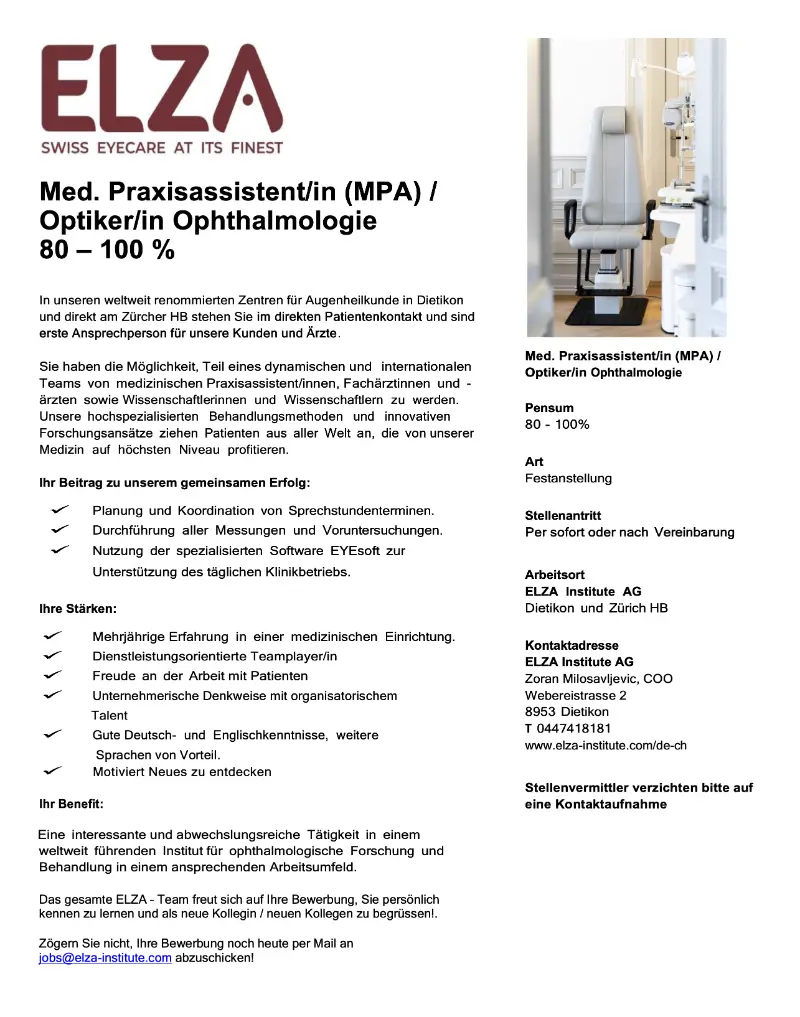 ELZA
SWISS EYECARE AT ITS FINEST

Med. Praxisassistent/in (MPA) / Optiker/in Ophthalmologie
80 – 100 %

In unseren weltweit renommierten Zentren für Augenheilkunde in Dietikon und direkt am Zürcher HB stehen Sie im direkten Patientenkontakt und sind erste Ansprechperson für unsere Kunden und Ärzte.

Sie haben die Möglichkeit, Teil eines dynamischen und internationalen Teams von medizinischen Praxisassistent/innen, Fachärztinnen und -ärzten sowie Wissenschaftlerinnen und Wissenschaftlern zu werden. Unsere hochspezialisierten Behandlungsmethoden und innovativen Forschungsansätze ziehen Patienten aus aller Welt an, die von unserer Medizin auf höchsten Niveau profitieren.

Ihr Beitrag zu unserem gemeinsamen Erfolg:

Planung und Koordination von Sprechstundenterminen.
Durchführung aller Messungen und Voruntersuchungen.
Nutzung der spezialisierten Software EYEsoft zur Unterstützung des täglichen Klinikbetriebs.

Ihre Stärken:

Mehrjährige Erfahrung in einer medizinischen Einrichtung.
Dienstleistungsorientierte Teamplayer/in
Freude an der Arbeit mit Patienten
Unternehmerische Denkweise mit organisatorischem Talent
Gute Deutsch- und Englischkenntnisse, weitere Sprachen von Vorteil.
Motiviert Neues zu entdecken

Ihr Benefit:

Eine interessante und abwechslungsreiche Tätigkeit in einem weltweit führenden Institut für ophthalmologische Forschung und Behandlung in einem ansprechenden Arbeitsumfeld.

Das gesamte ELZA - Team freut sich auf Ihre Bewerbung, Sie persönlich kennen zu lernen und als neue Kollegin / neuen Kollegen zu begrüssen!.

Zögern Sie nicht, Ihre Bewerbung noch heute per Mail an jobs@elza-institute.com abzuschicken!

Med. Praxisassistent/in (MPA) / Optiker/in Ophthalmologie

Pensum
80 - 100%

Art
Festanstellung

Stellenantritt
Per sofort oder nach Vereinbarung

Arbeitsort
ELZA Institute AG
Dietikon und Zürich HB

Kontaktadresse
ELZA Institute AG
Zoran Milosavljevic, COO
Webereistrasse 2
8953 Dietikon
T 0447418181
www.elza-institute.com/de-ch

Stellenvermittler verzichten bitte auf eine Kontaktaufnahme